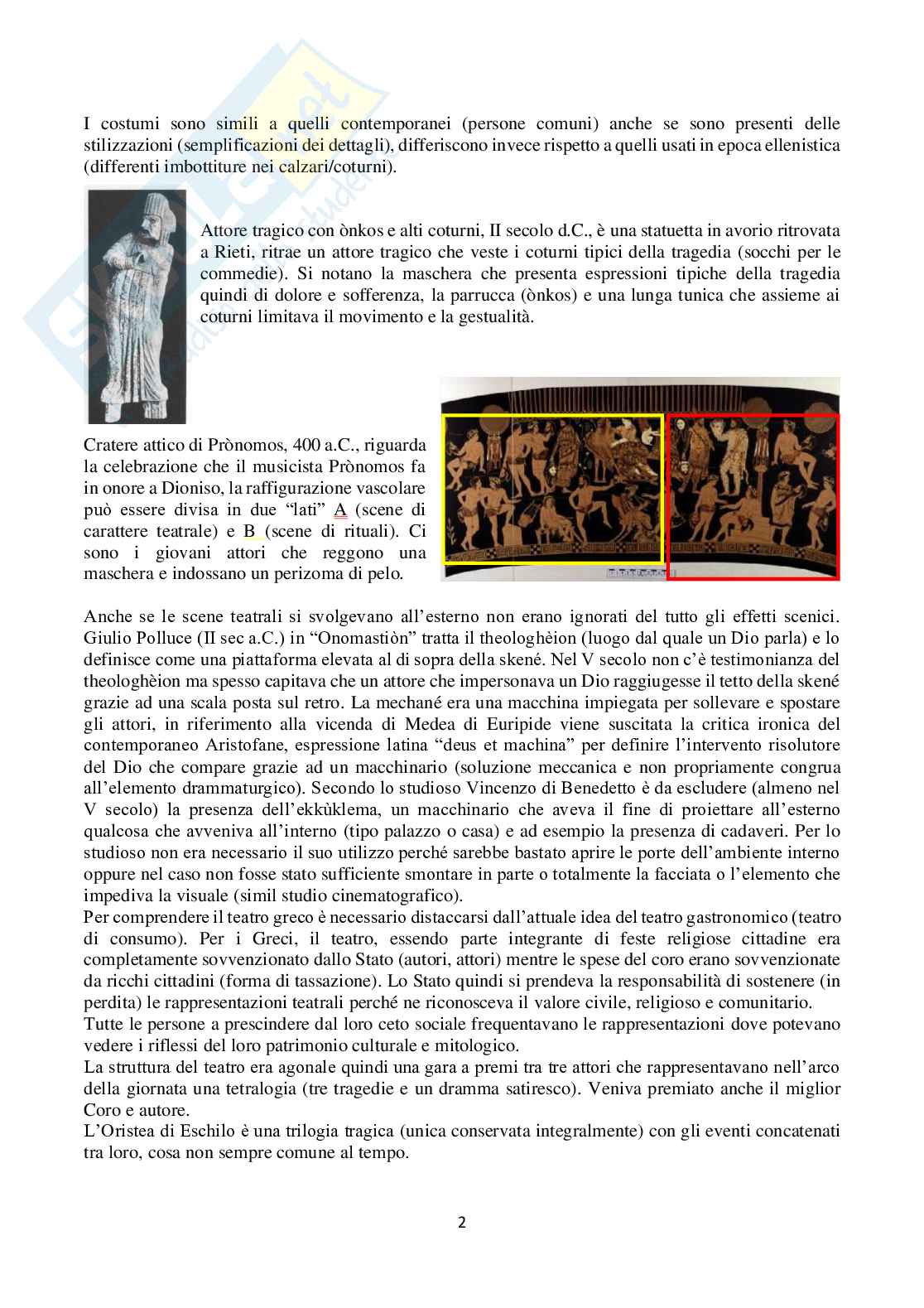 I costumi sono simili a quelli contemporanei (persone comuni) anche se sono presenti delle stilizzazioni (semplificazioni dei dettagli), differiscono invece rispetto a quelli usati in epoca ellenistica (differenti imbottiture nei calzari/coturni).

Attore tragico con ònkos e alti coturni, II secolo d.C., è una statuetta in avorio ritrovata a Rieti, ritrae un attore tragico che veste i coturni tipici della tragedia (socchi per le commedie). Si notano la maschera che presenta espressioni tipiche della tragedia quindi di dolore e sofferenza, la parrucca (ònkos) e una lunga tunica che assieme ai coturni limitava il movimento e la gestualità.

Cratere attico di Prònomos, 400 a.C., riguarda la celebrazione che il musicista Prònomos fa in onore a Dioniso, la raffigurazione vascolare può essere divisa in due "lati" A (scene di carattere teatrale) e B (scene di rituali). Ci sono i giovani attori che reggono una maschera e indossano un perizoma di pelo.

Anche se le scene teatrali si svolgevano all'esterno non erano ignorati del tutto gli effetti scenici. Giulio Polluce (II sec a.C.) in "Onomastiòn" tratta il theologhèion (luogo dal quale un Dio parla) e lo definisce come una piattaforma elevata al di sopra della skené. Nel V secolo non c'è testimonianza del theologhèion ma spesso capitava che un attore che impersonava un Dio raggiugesse il tetto della skené grazie ad una scala posta sul retro. La mechané era una macchina impiegata per sollevare e spostare gli attori, in riferimento alla vicenda di Medea di Euripide viene suscitata la critica ironica del contemporaneo Aristofane, espressione latina "deus et machina" per definire l'intervento risolutore del Dio che compare grazie ad un macchinario (soluzione meccanica e non propriamente congrua all'elemento drammaturgico). Secondo lo studioso Vincenzo di Benedetto è da escludere (almeno nel V secolo) la presenza dell'ekkùklema, un macchinario che aveva il fine di proiettare all'esterno qualcosa che avveniva all'interno (tipo palazzo o casa) e ad esempio la presenza di cadaveri. Per lo studioso non era necessario il suo utilizzo perché sarebbe bastato aprire le porte dell'ambiente interno oppure nel caso non fosse stato sufficiente smontare in parte o totalmente la facciata o l'elemento che impediva la visuale (simil studio cinematografico).
Per comprendere il teatro greco è necessario distaccarsi dall'attuale idea del teatro gastronomico (teatro di consumo). Per i Greci, il teatro, essendo parte integrante di feste religiose cittadine era completamente sovvenzionato dallo Stato (autori, attori) mentre le spese del coro erano sovvenzionate da ricchi cittadini (forma di tassazione). Lo Stato quindi si prendeva la responsabilità di sostenere (in perdita) le rappresentazioni teatrali perché ne riconosceva il valore civile, religioso e comunitario.
Tutte le persone a prescindere dal loro ceto sociale frequentavano le rappresentazioni dove potevano vedere i riflessi del loro patrimonio culturale e mitologico.
La struttura del teatro era agonale quindi una gara a premi tra tre attori che rappresentavano nell'arco della giornata una tetralogia (tre tragedie e un dramma satiresco). Veniva premiato anche il miglior Coro e autore.
L'Oristea di Eschilo è una trilogia tragica (unica conservata integralmente) con gli eventi concatenati tra loro, cosa non sempre comune al tempo.

2